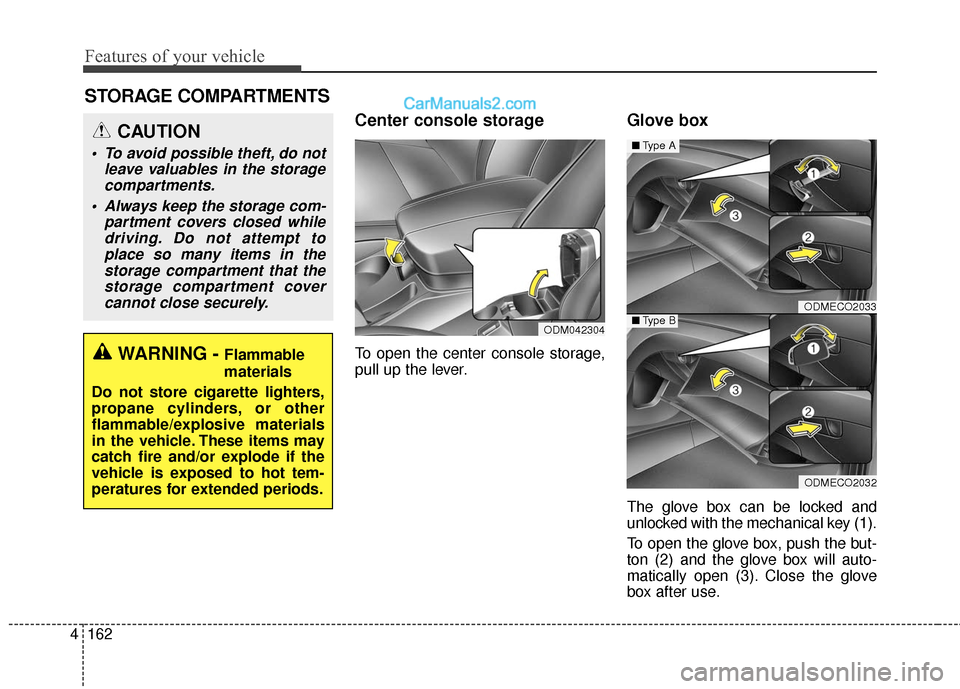 Features of your vehicle

STORAGE COMPARTMENTS

CarManuals2.com

CAUTION

• To avoid possible theft, do not leave valuables in the storage compartments.

• Always keep the storage compartment covers closed while driving. Do not attempt to place so many items in the storage compartment that the storage compartment cover cannot close securely.

WARNING - Flammable materials

Do not store cigarette lighters, propane cylinders, or other flammable/explosive materials in the vehicle. These items may catch fire and/or explode if the vehicle is exposed to hot temperatures for extended periods.

Center console storage

ODM042304

To open the center console storage, pull up the lever.

Glove box

■ Type A

1

2

3

ODMECO2033

■ Type B

1

2

3

ODMECO2032

The glove box can be locked and unlocked with the mechanical key (1).

To open the glove box, push the button (2) and the glove box will automatically open (3). Close the glove box after use.

4 162

carmanualsonline.info